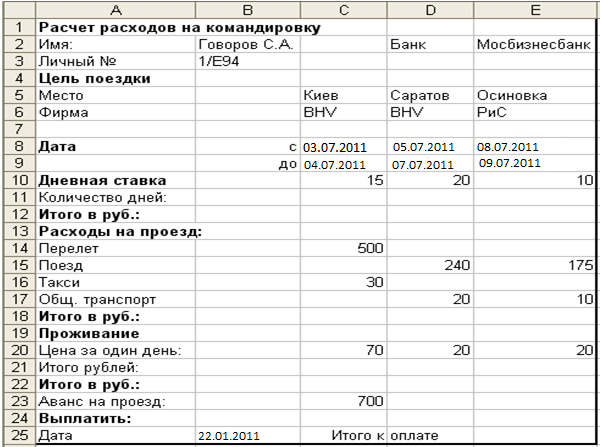 | | A | B | C | D | E |
|---|---|---|---|---|---|
| 1 | Расчет расходов на командировку | | | | |
| 2 | Имя: | Говоров С.А. | | Банк | Мосбизнесбанк |
| 3 | Личный № | 1/E94 | | | |
| 4 | Цель поездки | | | | |
| 5 | Место | | Киев | Саратов | Осиновка |
| 6 | Фирма | | BHV | BHV | РиС |
| 7 | | | | | |
| 8 | Дата | с | 03.07.2011 | 05.07.2011 | 08.07.2011 |
| 9 | | до | 04.07.2011 | 07.07.2011 | 09.07.2011 |
| 10 | Дневная ставка | | 15 | 20 | 10 |
| 11 | Количество дней: | | | | |
| 12 | Итого в руб.: | | | | |
| 13 | Расходы на проезд: | | | | |
| 14 | Перелет | | 500 | | |
| 15 | Поезд | | | 240 | 175 |
| 16 | Такси | | 30 | | |
| 17 | Общ. транспорт | | | 20 | 10 |
| 18 | Итого в руб.: | | | | |
| 19 | Проживание | | | | |
| 20 | Цена за один день: | | 70 | 20 | 20 |
| 21 | Итого рублей: | | | | |
| 22 | Итого в руб.: | | | | |
| 23 | Аванс на проезд: | | 700 | | |
| 24 | Выплатить: | | | | |
| 25 | Дата | 22.01.2011 | Итого к | оплате | |